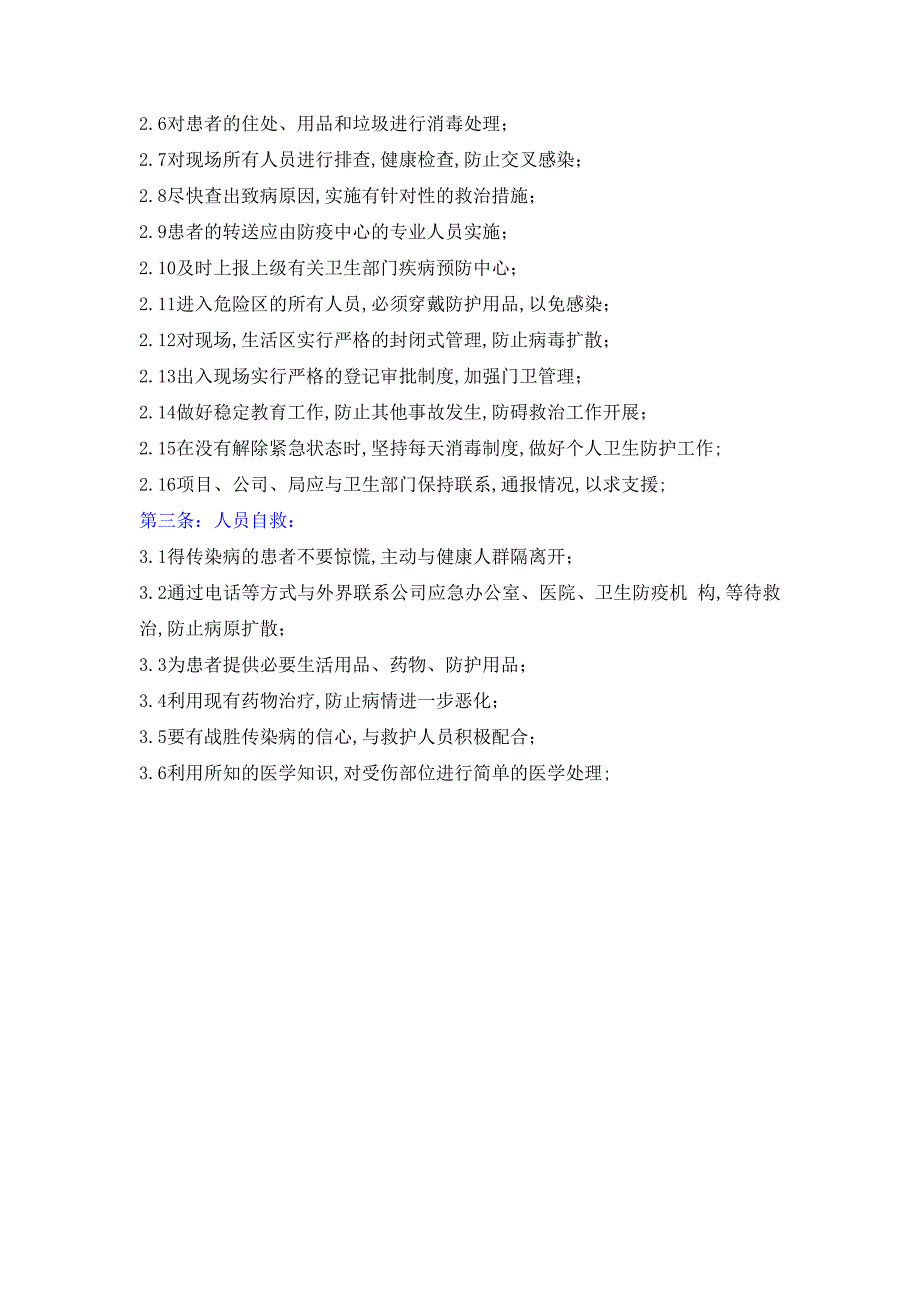 2.6对患者的住处、用品和垃圾进行消毒处理；

2.7对现场所有人员进行排查,健康检查,防止交叉感染；

2.8尽快查出致病原因,实施有针对性的救治措施；

2.9患者的转送应由防疫中心的专业人员实施；

2.10及时上报上级有关卫生部门疾病预防中心；

2.11进入危险区的所有人员,必须穿戴防护用品,以免感染；

2.12对现场,生活区实行严格的封闭式管理,防止病毒扩散；

2.13出入现场实行严格的登记审批制度,加强门卫管理；

2.14做好稳定教育工作,防止其他事故发生,防碍救治工作开展；

2.15在没有解除紧急状态时,坚持每天消毒制度,做好个人卫生防护工作；

2.16项目、公司、局应与卫生部门保持联系,通报情况,以求支援；

第三条：人员自救：

3.1得传染病的患者不要惊慌,主动与健康人群隔离开；

3.2通过电话等方式与外界联系公司应急办公室、医院、卫生防疫机 构,等待救治,防止病原扩散；

3.3为患者提供必要生活用品、药物、防护用品；

3.4利用现有药物治疗,防止病情进一步恶化；

3.5要有战胜传染病的信心,与救护人员积极配合；

3.6利用所知的医学知识,对受伤部位进行简单的医学处理；